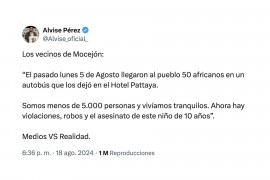 Alvise Pérez
@Alvise_oficial_

Los vecinos de Mocejón:

"El pasado lunes 5 de Agosto llegaron al pueblo 50 africanos en un autobús que los dejó en el Hotel Pattaya.

Somos menos de 5.000 personas y vivíamos tranquilos. Ahora hay violaciones, robos y el asesinato de este niño de 10 años".

Medios VS Realidad.

6:36 p. m. · 18 ago. 2024 · 1 M Reproducciones